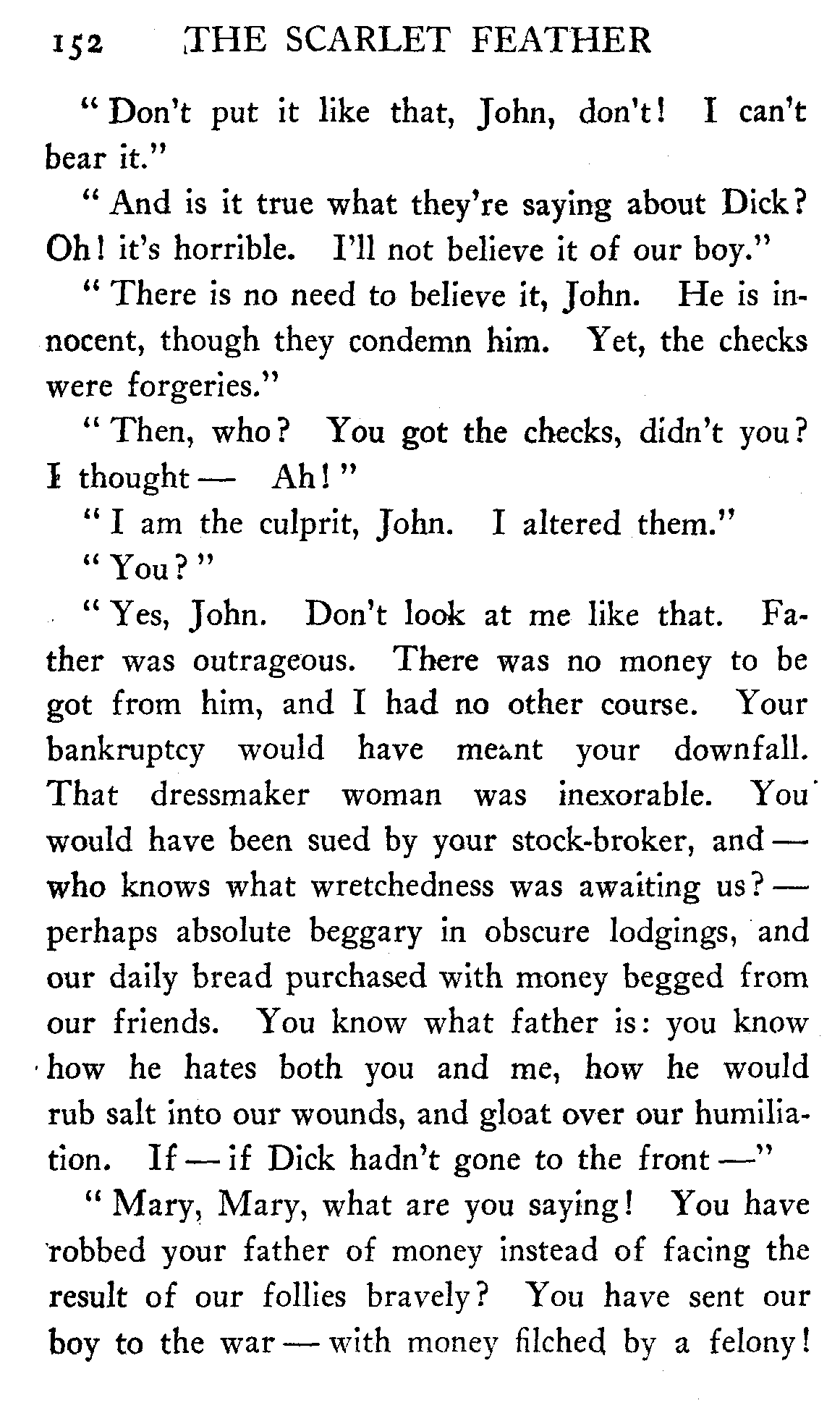 152 THE SCARLET FEATHER

"Don't put it like that, John, don't! I can't bear it."

"And is it true what they're saying about Dick? Oh! it's horrible. I'll not believe it of our boy."

"There is no need to believe it, John. He is innocent, though they condemn him. Yet, the checks were forgeries."

"Then, who? You got the checks, didn't you? I thought — Ah!"

"I am the culprit, John. I altered them."

"You?"

"Yes, John. Don't look at me like that. Father was outrageous. There was no money to be got from him, and I had no other course. Your bankruptcy would have meant your downfall. That dressmaker woman was inexorable. You would have been sued by your stock-broker, and — who knows what wretchedness was awaiting us? — perhaps absolute beggary in obscure lodgings, and our daily bread purchased with money begged from our friends. You know what father is: you know how he hates both you and me, how he would rub salt into our wounds, and gloat over our humiliation. If — if Dick hadn't gone to the front —"

"Mary, Mary, what are you saying! You have robbed your father of money instead of facing the result of our follies bravely? You have sent our boy to the war — with money filched by a felony!